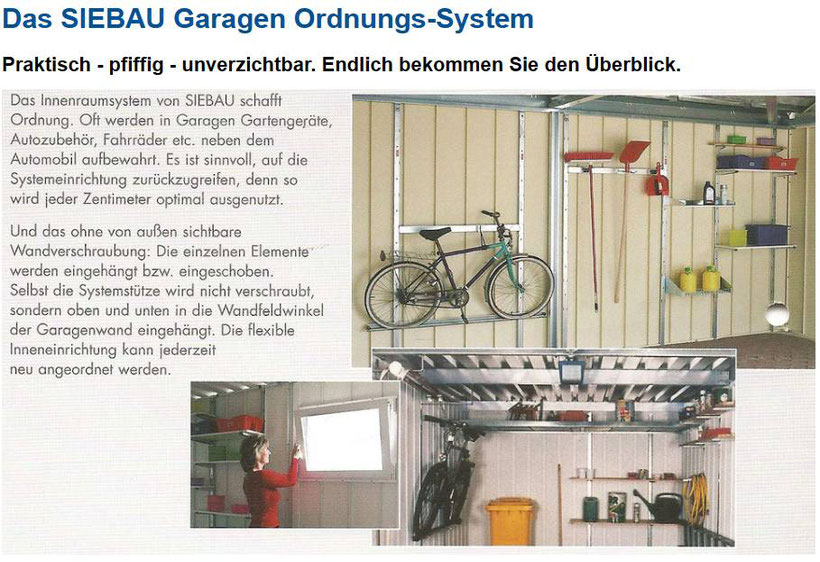 Das SIEBAU Garagen Ordnungs-System

Praktisch - pfiffig - unverzichtbar. Endlich bekommen Sie den Überblick.

Das Innenraumsystem von SIEBAU schafft Ordnung. Oft werden in Garagen Gartengeräte, Autozubehör, Fahrräder etc. neben dem Automobil aufbewahrt. Es ist sinnvoll, auf die Systemeinrichtung zurückzugreifen, denn so wird jeder Zentimeter optimal ausgenutzt.

Und das ohne von außen sichtbare Wandverschraubung: Die einzelnen Elemente werden eingehängt bzw. eingeschoben. Selbst die Systemstütze wird nicht verschraubt, sondern oben und unten in die Wandfeldwinkel der Garagenwand eingehängt. Die flexible Inneneinrichtung kann jederzeit neu angeordnet werden.